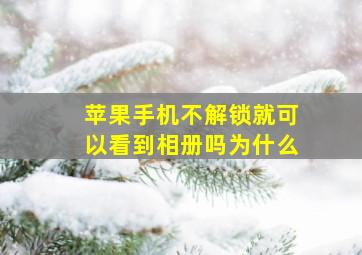 苹果手机不解锁就可以看到相册吗为什么